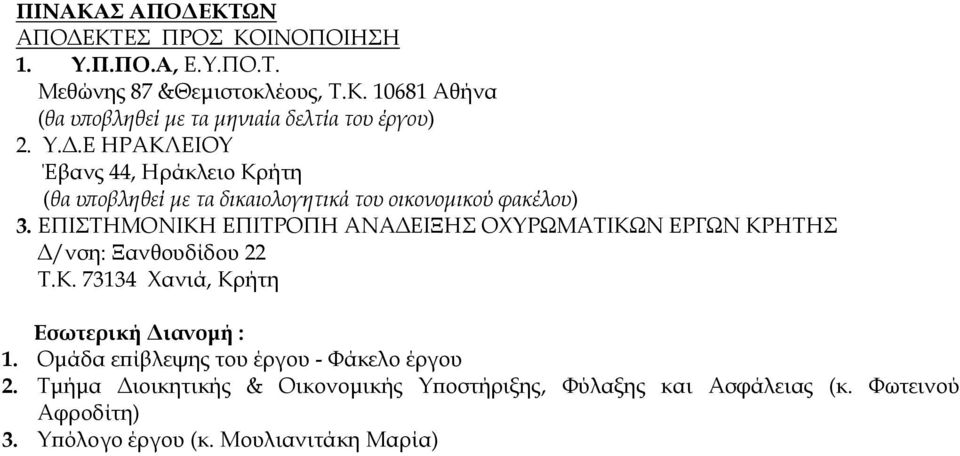 ΠΙΝΑΚΑΣ ΑΠΟΔΕΚΤΩΝ
ΑΠΟΔΕΚΤΕΣ ΠΡΟΣ ΚΟΙΝΟΠΟΙΗΣΗ
1. Υ.Π.ΠΟ.Α, Ε.Υ.ΠΟ.Τ.
Μεθώνης 87 &Θεμιστοκλέους, Τ.Κ. 10681 Αθήνα
(θα υποβληθεί με τα μηνιαία δελτία του έργου)
2. Υ.Δ.Ε ΗΡΑΚΛΕΙΟΥ
Έβανς 44, Ηράκλειο Κρήτη
(θα υποβληθεί με τα δικαιολογητικά του οικονομικού φακέλου)
3. ΕΠΙΣΤΗΜΟΝΙΚΗ ΕΠΙΤΡΟΠΗ ΑΝΑΔΕΙΞΗΣ ΟΧΥΡΩΜΑΤΙΚΩΝ ΕΡΓΩΝ ΚΡΗΤΗΣ
Δ/νση: Ξανθουδίδου 22
Τ.Κ. 73134 Χανιά, Κρήτη

Εσωτερική Διανομή :
1. Ομάδα επίβλεψης του έργου - Φάκελο έργου
2. Τμήμα Διοικητικής & Οικονομικής Υποστήριξης, Φύλαξης και Ασφάλειας (κ. Φωτεινού Αφροδίτη)
3. Υπόλογο έργου (κ. Μουλιανιτάκη Μαρία)